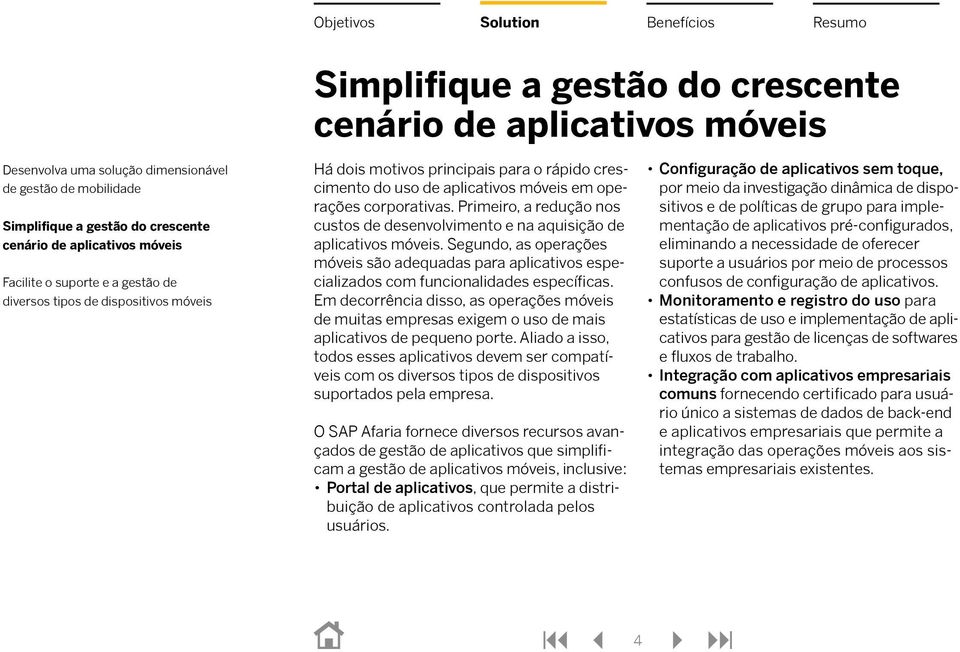 Objetivos Solution Benefícios Resumo

Simplifique a gestão do crescente cenário de aplicativos móveis

Desenvolva uma solução dimensionável de gestão de mobilidade

Simplifique a gestão do crescente cenário de aplicativos móveis

Facilite o suporte e a gestão de diversos tipos de dispositivos móveis

Há dois motivos principais para o rápido crescimento do uso de aplicativos móveis em operações corporativas. Primeiro, a redução nos custos de desenvolvimento e na aquisição de aplicativos móveis. Segundo, as operações móveis são adequadas para aplicativos especializados com funcionalidades específicas. Em decorrência disso, as operações móveis de muitas empresas exigem o uso de mais aplicativos de pequeno porte. Aliado a isso, todos esses aplicativos devem ser compatíveis com os diversos tipos de dispositivos suportados pela empresa.

O SAP Afaria fornece diversos recursos avançados de gestão de aplicativos que simplificam a gestão de aplicativos móveis, inclusive:
• Portal de aplicativos, que permite a distribuição de aplicativos controlada pelos usuários.
• Configuração de aplicativos sem toque, por meio da investigação dinâmica de dispositivos e de políticas de grupo para implementação de aplicativos pré-configurados, eliminando a necessidade de oferecer suporte a usuários por meio de processos confusos de configuração de aplicativos.
• Monitoramento e registro do uso para estatísticas de uso e implementação de aplicativos para gestão de licenças de softwares e fluxos de trabalho.
• Integração com aplicativos empresariais comuns fornecendo certificado para usuário único a sistemas de dados de back-end e aplicativos empresariais que permite a integração das operações móveis aos sistemas empresariais existentes.

4